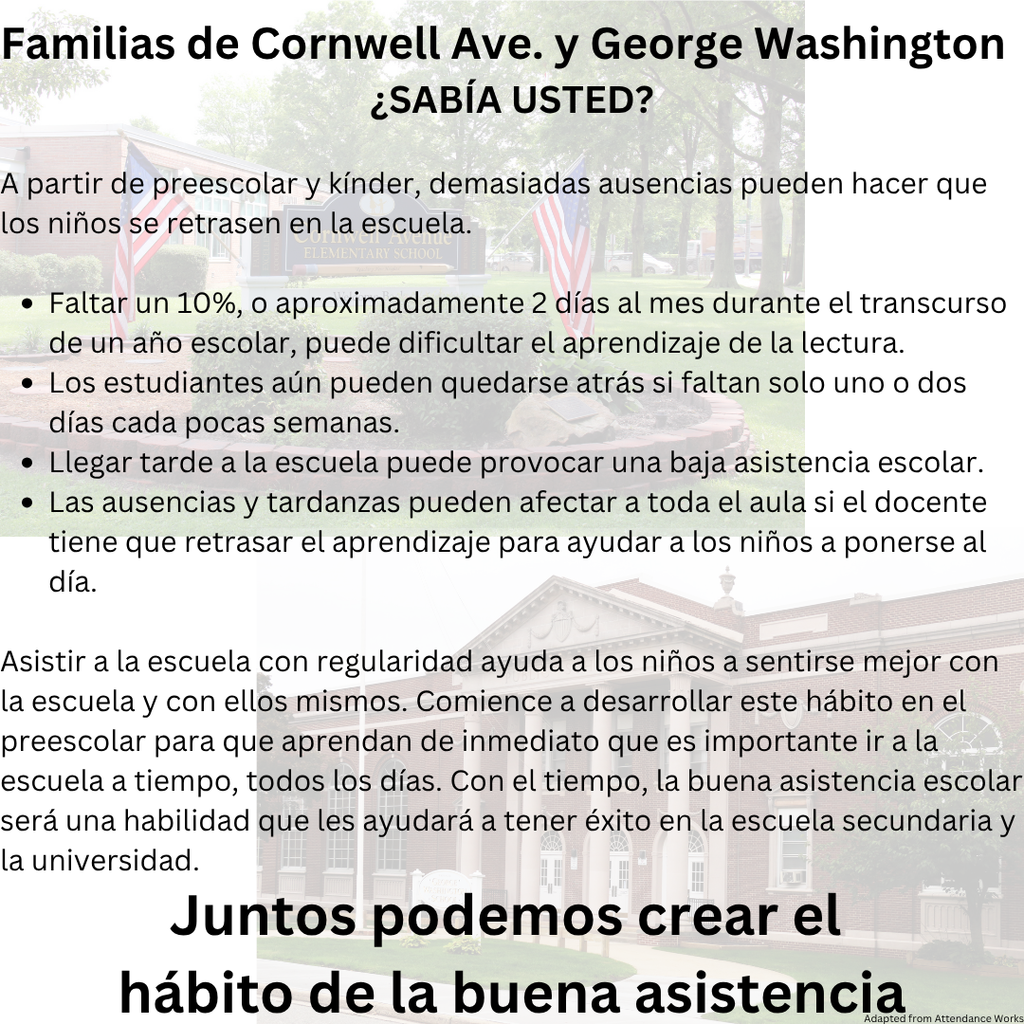 Familias de Cornwell Ave. y George Washington
¿SABÍA USTED?

A partir de preescolar y kínder, demasiadas ausencias pueden hacer que los niños se retrasen en la escuela.

• Faltar un 10%, o aproximadamente 2 días al mes durante el transcurso de un año escolar, puede dificultar el aprendizaje de la lectura.
• Los estudiantes aún pueden quedarse atrás si faltan solo uno o dos días cada pocas semanas.
• Llegar tarde a la escuela puede provocar una baja asistencia escolar.
• Las ausencias y tardanzas pueden afectar a toda el aula si el docente tiene que retrasar el aprendizaje para ayudar a los niños a ponerse al día.

Asistir a la escuela con regularidad ayuda a los niños a sentirse mejor con la escuela y con ellos mismos. Comience a desarrollar este hábito en el preescolar para que aprendan de inmediato que es importante ir a la escuela a tiempo, todos los días. Con el tiempo, la buena asistencia escolar será una habilidad que les ayudará a tener éxito en la escuela secundaria y la universidad.

Juntos podemos crear el hábito de la buena asistencia

Adapted from Attendance Works